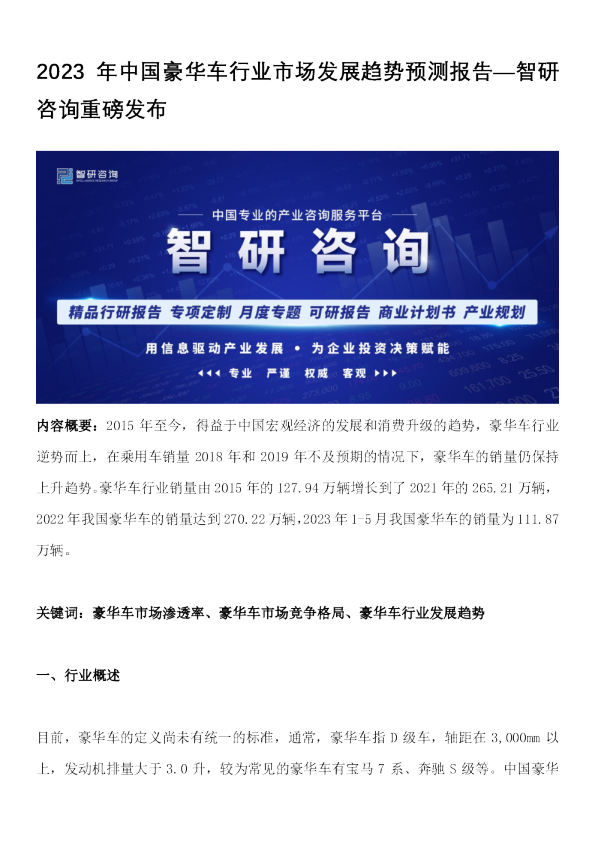 2023 年中国豪华车行业市场发展趋势预测报告—智研咨询重磅发布

智研咨询

中国专业的产业咨询服务平台

智研咨询

精品行研报告 专项定制 月度专题 可研报告 商业计划书 产业规划

用信息驱动产业发展 • 为企业投资决策赋能

专业 严谨 权威 客观

内容概要：2015 年至今，得益于中国宏观经济的发展和消费升级的趋势，豪华车行业逆势而上，在乘用车销量 2018 年和 2019 年不及预期的情况下，豪华车的销量仍保持上升趋势。豪华车行业销量由 2015 年的 127.94 万辆增长到了 2021 年的 265.21 万辆，2022 年我国豪华车的销量达到 270.22 万辆，2023 年 1-5 月我国豪华车的销量为 111.87 万辆。

关键词：豪华车市场渗透率、豪华车市场竞争格局、豪华车行业发展趋势

一、行业概述

目前，豪华车的定义尚未有统一的标准，通常，豪华车指 D 级车，轴距在 3,000mm 以上，发动机排量大于 3.0 升，较为常见的豪华车有宝马 7 系、奔驰 S 级等。中国豪华